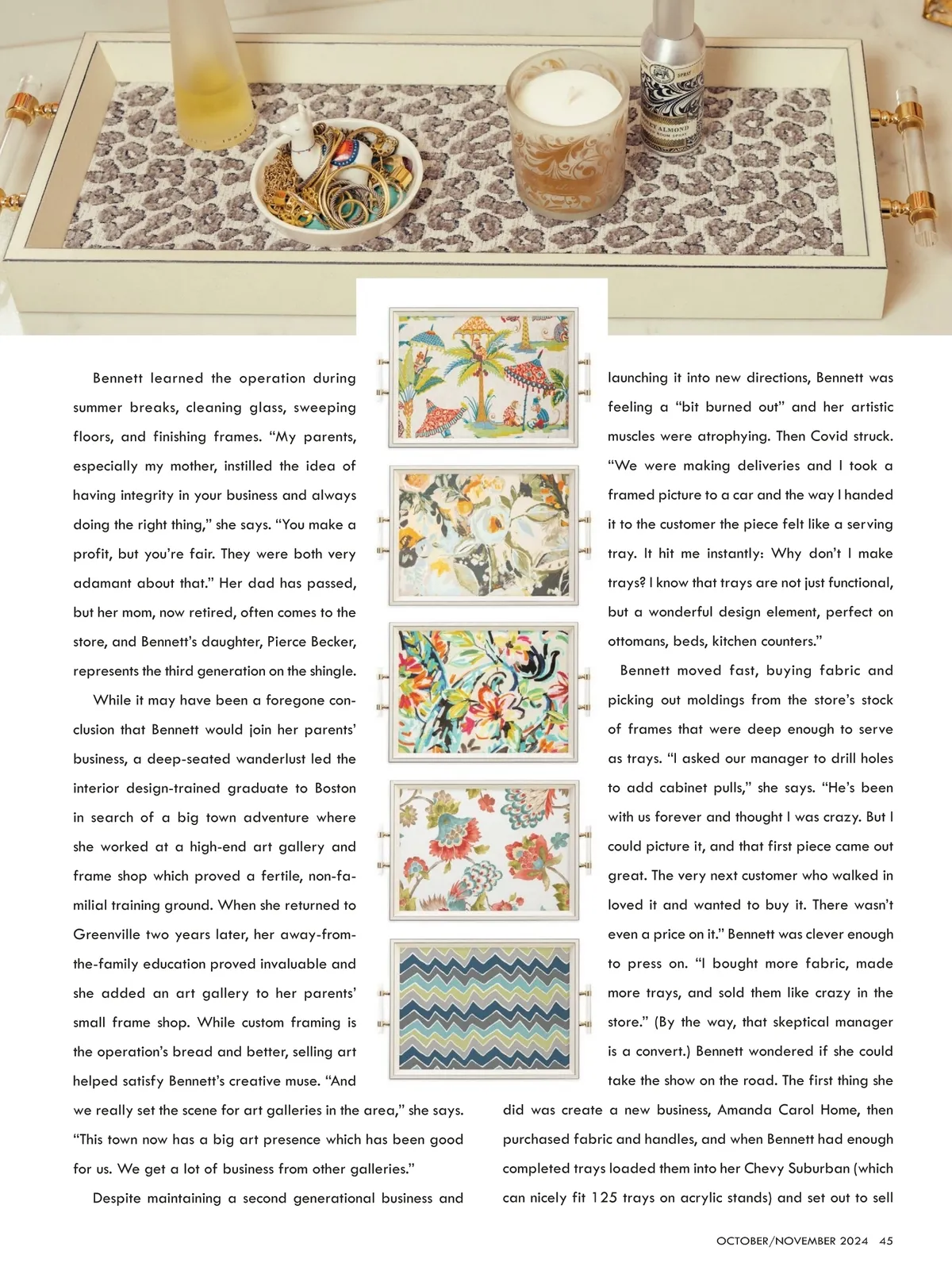 Bennett learned the operation during summer breaks, cleaning glass, sweeping floors, and finishing frames. "My parents, especially my mother, instilled the idea of having integrity in your business and always doing the right thing," she says. "You make a profit, but you're fair. They were both very adamant about that." Her dad has passed, but her mom, now retired, often comes to the store, and Bennett's daughter, Pierce Becker, represents the third generation on the shingle.

While it may have been a foregone conclusion that Bennett would join her parents' business, a deep-seated wanderlust led the interior design-trained graduate to Boston in search of a big town adventure where she worked at a high-end art gallery and frame shop which proved a fertile, non-familial training ground. When she returned to Greenville two years later, her away-from-the-family education proved invaluable and she added an art gallery to her parents' small frame shop. While custom framing is the operation's bread and better, selling art helped satisfy Bennett's creative muse. "And we really set the scene for art galleries in the area," she says. "This town now has a big art presence which has been good for us. We get a lot of business from other galleries."

Despite maintaining a second generational business and launching it into new directions, Bennett was feeling a "bit burned out" and her artistic muscles were atrophying. Then Covid struck. "We were making deliveries and I took a framed picture to a car and the way I handed it to the customer the piece felt like a serving tray. It hit me instantly: Why don't I make trays? I know that trays are not just functional, but a wonderful design element, perfect on ottomans, beds, kitchen counters."

Bennett moved fast, buying fabric and picking out moldings from the store's stock of frames that were deep enough to serve as trays. "I asked our manager to drill holes to add cabinet pulls," she says. "He's been with us forever and thought I was crazy. But I could picture it, and that first piece came out great. The very next customer who walked in loved it and wanted to buy it. There wasn't even a price on it." Bennett was clever enough to press on. "I bought more fabric, made more trays, and sold them like crazy in the store." (By the way, that skeptical manager is a convert.) Bennett wondered if she could take the show on the road. The first thing she did was create a new business, Amanda Carol Home, then purchased fabric and handles, and when Bennett had enough completed trays loaded them into her Chevy Suburban (which can nicely fit 125 trays on acrylic stands) and set out to sell

OCTOBER/NOVEMBER 2024 45